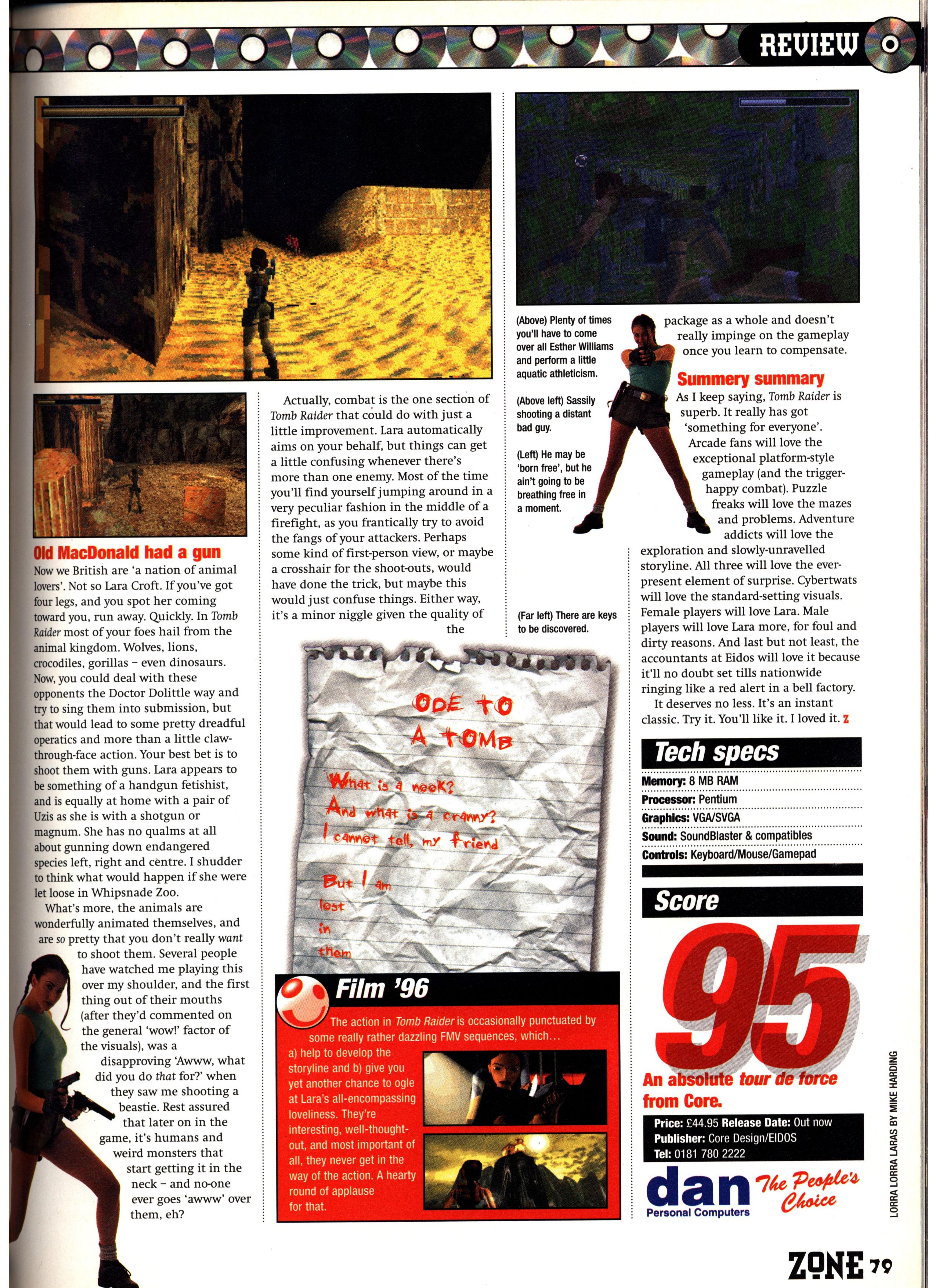 REVIEW

Old MacDonald had a gun

Now we British are 'a nation of animal lovers'. Not so Lara Croft. If you've got four legs, and you spot her coming toward you, run away. Quickly. In Tomb Raider most of your foes hail from the animal kingdom. Wolves, lions, crocodiles, gorillas – even dinosaurs. Now, you could deal with these opponents the Doctor Dolittle way and try to sing them into submission, but that would lead to some pretty dreadful operatics and more than a little claw-through-face action. Your best bet is to shoot them with guns. Lara appears to be something of a handgun fetishist, and is equally at home with a pair of Uzis as she is with a shotgun or magnum. She has no qualms at all about gunning down endangered species left, right and centre. I shudder to think what would happen if she were let loose in Whipsnade Zoo.

What's more, the animals are wonderfully animated themselves, and are so pretty that you don't really want to shoot them. Several people have watched me playing this over my shoulder, and the first thing out of their mouths (after they'd commented on the general 'wow!' factor of the visuals), was a disapproving 'Awww, what did you do that for?' when they saw me shooting a beastie. Rest assured that later on in the game, it's humans and weird monsters that start getting it in the neck – and no-one ever goes 'awww' over them, eh?

Actually, combat is the one section of Tomb Raider that could do with just a little improvement. Lara automatically aims on your behalf, but things can get a little confusing whenever there's more than one enemy. Most of the time you'll find yourself jumping around in a very peculiar fashion in the middle of a firefight, as you frantically try to avoid the fangs of your attackers. Perhaps some kind of first-person view, or maybe a crosshair for the shoot-outs, would have done the trick, but maybe this would just confuse things. Either way, it's a minor niggle given the quality of the

(Above) Plenty of times you'll have to come over all Esther Williams and perform a little aquatic athleticism.

(Above left) Sassily shooting a distant bad guy.

(Left) He may be 'born free', but he ain't going to be breathing free in a moment.

(Far left) There are keys to be discovered.

package as a whole and doesn't really impinge on the gameplay once you learn to compensate.

Summery summary

As I keep saying, Tomb Raider is superb. It really has got 'something for everyone'. Arcade fans will love the exceptional platform-style gameplay (and the trigger-happy combat). Puzzle freaks will love the mazes and problems. Adventure addicts will love the exploration and slowly-unravelled storyline. All three will love the ever-present element of surprise. Cybertwats will love the standard-setting visuals. Female players will love Lara. Male players will love Lara more, for foul and dirty reasons. And last but not least, the accountants at Eidos will love it because it'll no doubt set tills nationwide ringing like a red alert in a bell factory.

It deserves no less. It's an instant classic. Try it. You'll like it. I loved it. Z

ODE TO A TOMB

What is a nook?
And what is a cranny?
I cannot tell, my friend
But I am lost in them

Film '96

The action in Tomb Raider is occasionally punctuated by some really rather dazzling FMV sequences, which... a) help to develop the storyline and b) give you yet another chance to ogle at Lara's all-encompassing loveliness. They're interesting, well-thought-out, and most important of all, they never get in the way of the action. A hearty round of applause for that.

Tech specs

Memory: 8 MB RAM
Processor: Pentium
Graphics: VGA/SVGA
Sound: SoundBlaster & compatibles
Controls: Keyboard/Mouse/Gamepad

Score

95

An absolute tour de force from Core.

Price: £44.95 Release Date: Out now
Publisher: Core Design/EIDOS
Tel: 0181 780 2222

dan Personal Computers The People's Choice

LORRA LORRA LARAS BY MIKE HARDING

ZONE 79